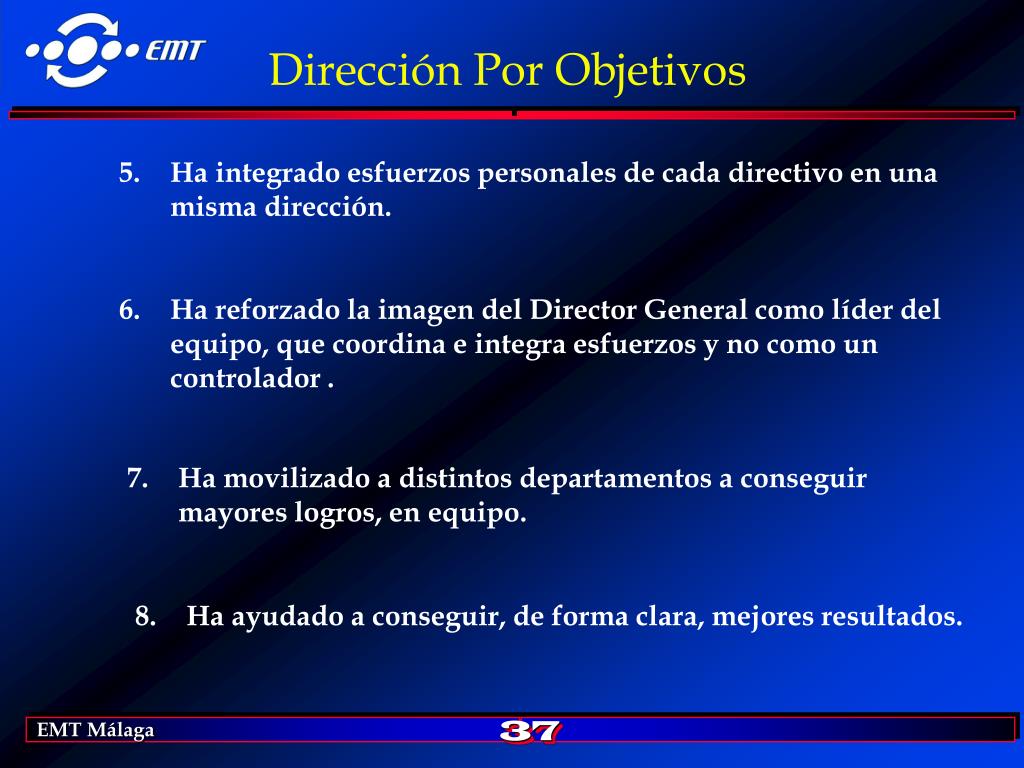 EMT

Dirección Por Objetivos

5. Ha integrado esfuerzos personales de cada directivo en una misma dirección.

6. Ha reforzado la imagen del Director General como líder del equipo, que coordina e integra esfuerzos y no como un controlador .

7. Ha movilizado a distintos departamentos a conseguir mayores logros, en equipo.

8. Ha ayudado a conseguir, de forma clara, mejores resultados.

EMT Málaga

37